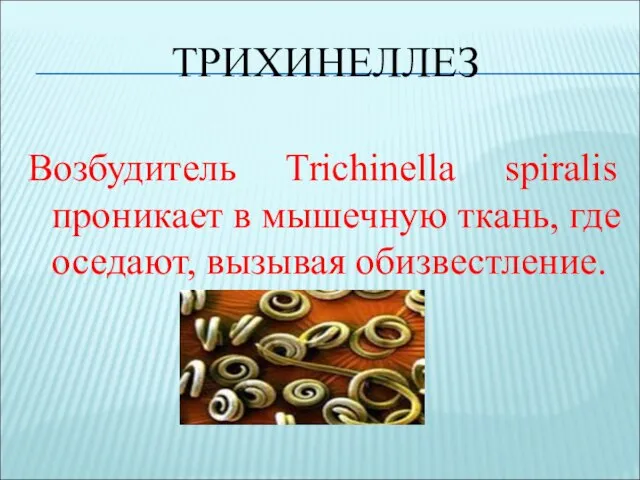 ТРИХИНЕЛЛЕЗ

Возбудитель Trichinella spiralis проникает в мышечную ткань, где оседают, вызывая обизвестление.